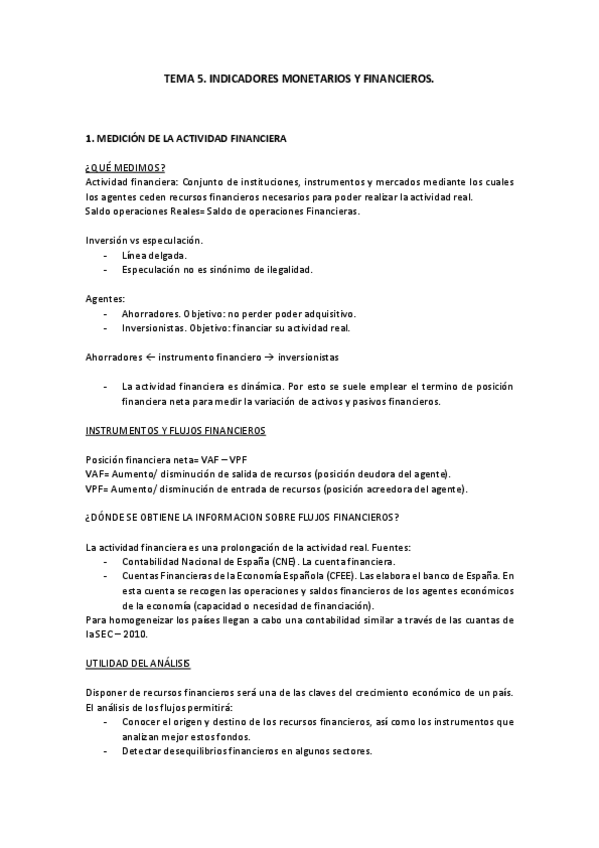 TEMA 5. INDICADORES MONETARIOS Y FINANCIEROS.

1. MEDICIÓN DE LA ACTIVIDAD FINANCIERA

¿QUÉ MEDIMOS?
Actividad financiera: Conjunto de instituciones, instrumentos y mercados mediante los cuales los agentes ceden recursos financieros necesarios para poder realizar la actividad real.
Saldo operaciones Reales= Saldo de operaciones Financieras.

Inversión vs especulación.
- Línea delgada.
- Especulación no es sinónimo de ilegalidad.

Agentes:
- Ahorradores. Objetivo: no perder poder adquisitivo.
- Inversionistas. Objetivo: financiar su actividad real.

Ahorradores ← instrumento financiero → inversionistas

- La actividad financiera es dinámica. Por esto se suele emplear el termino de posición financiera neta para medir la variación de activos y pasivos financieros.

INSTRUMENTOS Y FLUJOS FINANCIEROS

Posición financiera neta= VAF – VPF
VAF= Aumento/ disminución de salida de recursos (posición deudora del agente).
VPF= Aumento/ disminución de entrada de recursos (posición acreedora del agente).

¿DÓNDE SE OBTIENE LA INFORMACION SOBRE FLUJOS FINANCIEROS?

La actividad financiera es una prolongación de la actividad real. Fuentes:
- Contabilidad Nacional de España (CNE). La cuenta financiera.
- Cuentas Financieras de la Economía Española (CFEE). Las elabora el banco de España. En esta cuenta se recogen las operaciones y saldos financieros de los agentes económicos de la economía (capacidad o necesidad de financiación).
Para homogeneizar los países llegan a cabo una contabilidad similar a través de las cuantas de laSEC – 2010.

UTILIDAD DEL ANÁLISIS

Disponer de recursos financieros será una de las claves del crecimiento económico de un país. El análisis de los flujos permitirá:
- Conocer el origen y destino de los recursos financieros, así como los instrumentos que analizan mejor estos fondos.
- Detectar desequilibrios financieros en algunos sectores.